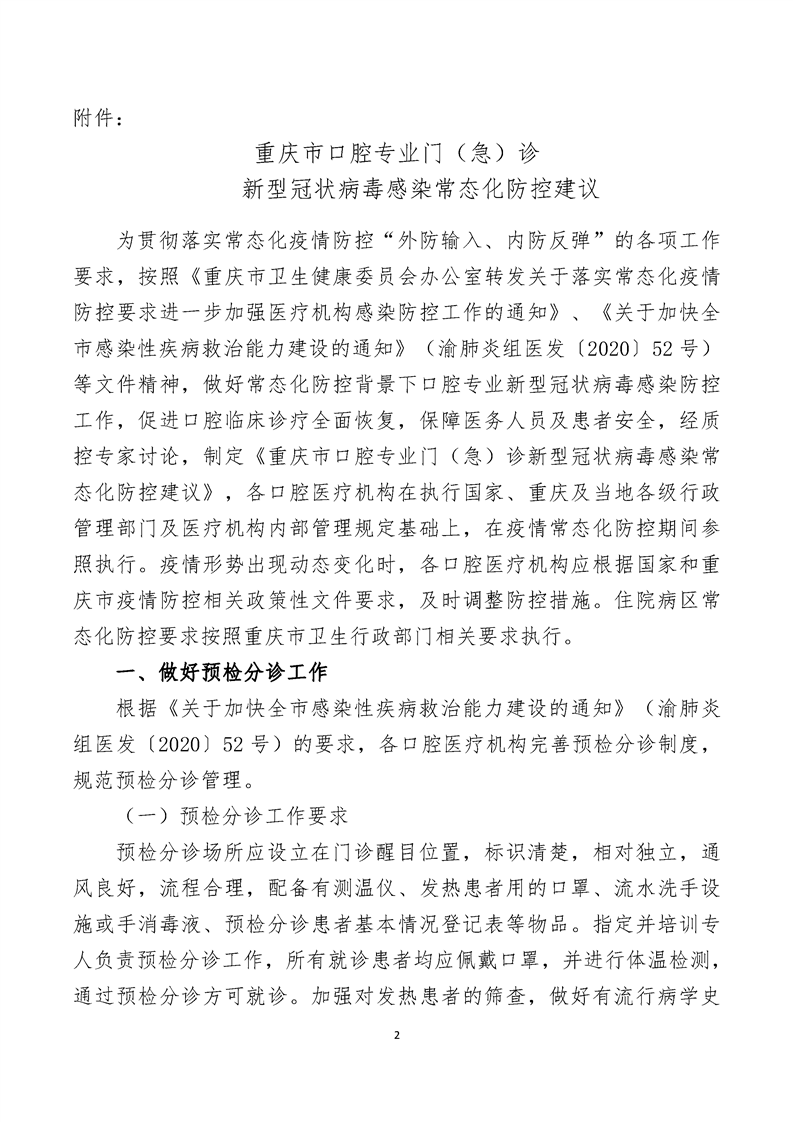 附件：

重庆市口腔专业门（急）诊
新型冠状病毒感染常态化防控建议

为贯彻落实常态化疫情防控“外防输入、内防反弹”的各项工作要求，按照《重庆市卫生健康委员会办公室转发关于落实常态化疫情防控要求进一步加强医疗机构感染防控工作的通知》、《关于加快全市感染性疾病救治能力建设的通知》（渝肺炎组医发〔2020〕52号）等文件精神，做好常态化防控背景下口腔专业新型冠状病毒感染防控工作，促进口腔临床诊疗全面恢复，保障医务人员及患者安全，经质控专家讨论，制定《重庆市口腔专业门（急）诊新型冠状病毒感染常态化防控建议》，各口腔医疗机构在执行国家、重庆及当地各级行政管理部门及医疗机构内部管理规定基础上，在疫情常态化防控期间参照执行。疫情形势出现动态变化时，各口腔医疗机构应根据国家和重庆市疫情防控相关政策性文件要求，及时调整防控措施。住院病区常态化防控要求按照重庆市卫生行政部门相关要求执行。

一、做好预检分诊工作

根据《关于加快全市感染性疾病救治能力建设的通知》（渝肺炎组医发〔2020〕52号）的要求，各口腔医疗机构完善预检分诊制度，规范预检分诊管理。

（一）预检分诊工作要求

预检分诊场所应设立在门诊醒目位置，标识清楚，相对独立，通风良好，流程合理，配备有测温仪、发热患者用的口罩、流水洗手设施或手消毒液、预检分诊患者基本情况登记表等物品。指定并培训专人负责预检分诊工作，所有就诊患者均应佩戴口罩，并进行体温检测，通过预检分诊方可就诊。加强对发热患者的筛查，做好有流行病学史

2